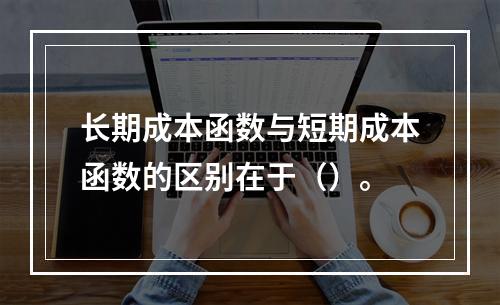 长期成本函数与短期成本函数的区别在于（）。